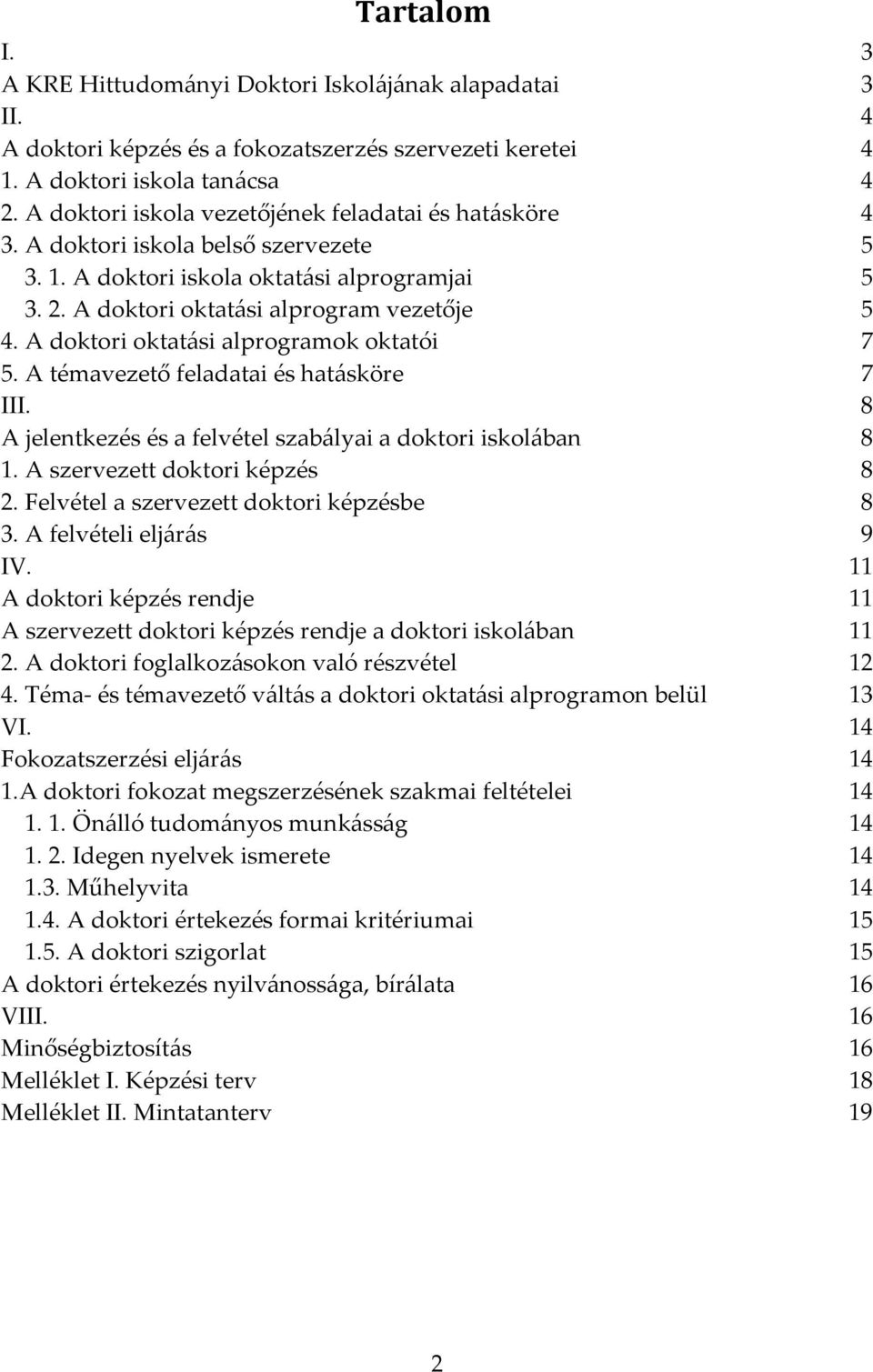 Tartalom

I. 3
A KRE Hittudományi Doktori Iskolájának alapadatai 3
II. 4
A doktori képzés és a fokozatszerzés szervezeti keretei 4
1. A doktori iskola tanácsa 4
2. A doktori iskola vezetőjének feladatai és hatásköre 4
3. A doktori iskola belső szervezete 5
3. 1. A doktori iskola oktatási alprogramjai 5
3. 2. A doktori oktatási alprogram vezetője 5
4. A doktori oktatási alprogramok oktatói 7
5. A témavezető feladatai és hatásköre 7
III. 8
A jelentkezés és a felvétel szabályai a doktori iskolában 8
1. A szervezett doktori képzés 8
2. Felvétel a szervezett doktori képzésbe 8
3. A felvételi eljárás 9
IV. 11
A doktori képzés rendje 11
A szervezett doktori képzés rendje a doktori iskolában 11
2. A doktori foglalkozásokon való részvétel 12
4. Téma- és témavezető váltás a doktori oktatási alprogramon belül 13
VI. 14
Fokozatszerzési eljárás 14
1.A doktori fokozat megszerzésének szakmai feltételei 14
1. 1. Önálló tudományos munkásság 14
1. 2. Idegen nyelvek ismerete 14
1.3. Műhelyvita 14
1.4. A doktori értekezés formai kritériumai 15
1.5. A doktori szigorlat 15
A doktori értekezés nyilvánossága, bírálata 16
VIII. 16
Minőségbiztosítás 16
Melléklet I. Képzési terv 18
Melléklet II. Mintatanterv 19

2